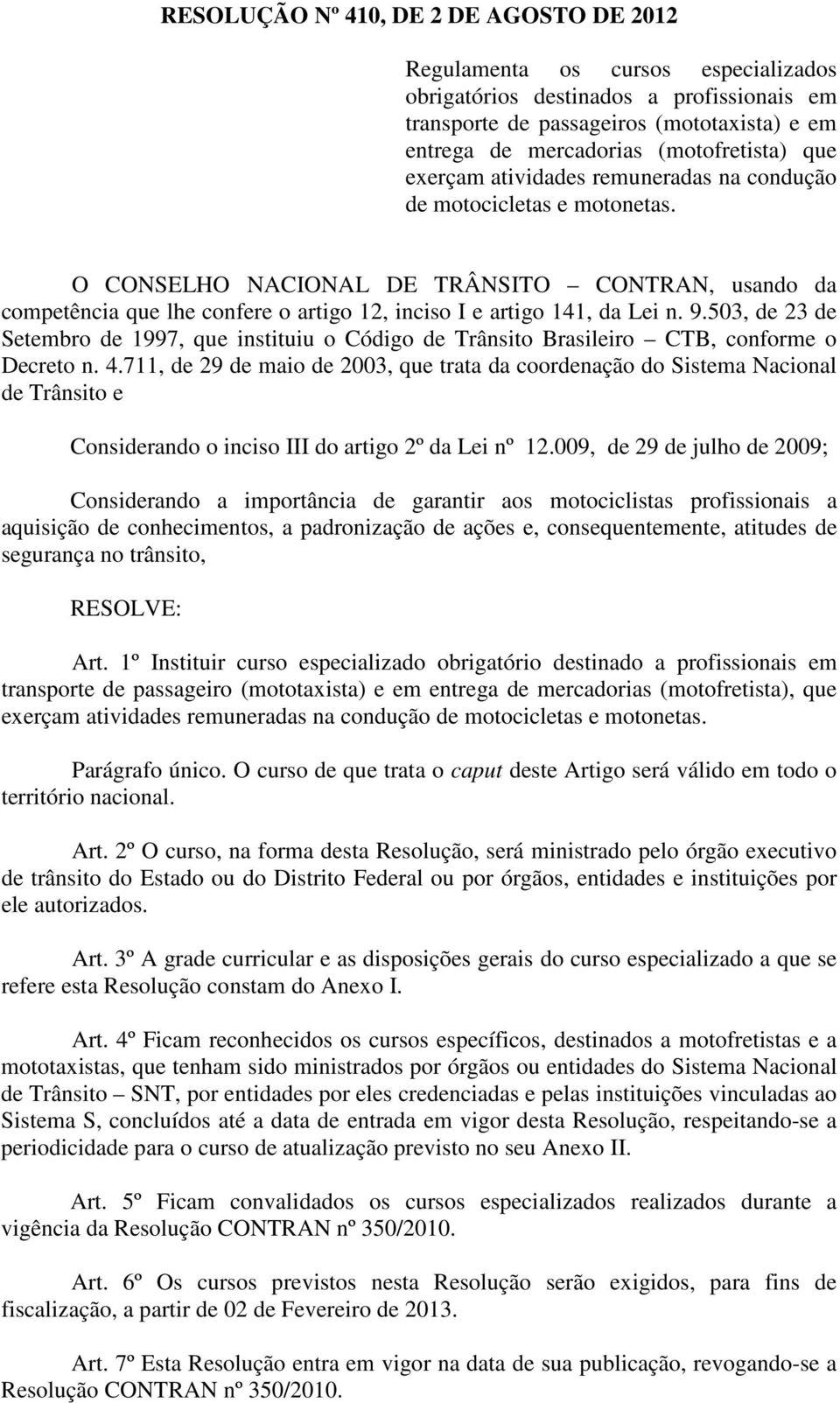 RESOLUÇÃO Nº 410, DE 2 DE AGOSTO DE 2012

Regulamenta os cursos especializados obrigatórios destinados a profissionais em transporte de passageiros (mototaxista) e em entrega de mercadorias (motofretista) que exerçam atividades remuneradas na condução de motocicletas e motonetas.

O CONSELHO NACIONAL DE TRÂNSITO – CONTRAN, usando da competência que lhe confere o artigo 12, inciso I e artigo 141, da Lei n. 9.503, de 23 de Setembro de 1997, que instituiu o Código de Trânsito Brasileiro – CTB, conforme o Decreto n. 4.711, de 29 de maio de 2003, que trata da coordenação do Sistema Nacional de Trânsito e

Considerando o inciso III do artigo 2º da Lei nº 12.009, de 29 de julho de 2009;

Considerando a importância de garantir aos motociclistas profissionais a aquisição de conhecimentos, a padronização de ações e, consequentemente, atitudes de segurança no trânsito,

RESOLVE:

Art. 1º Instituir curso especializado obrigatório destinado a profissionais em transporte de passageiro (mototaxista) e em entrega de mercadorias (motofretista), que exerçam atividades remuneradas na condução de motocicletas e motonetas.

Parágrafo único. O curso de que trata o caput deste Artigo será válido em todo o território nacional.

Art. 2º O curso, na forma desta Resolução, será ministrado pelo órgão executivo de trânsito do Estado ou do Distrito Federal ou por órgãos, entidades e instituições por ele autorizados.

Art. 3º A grade curricular e as disposições gerais do curso especializado a que se refere esta Resolução constam do Anexo I.

Art. 4º Ficam reconhecidos os cursos específicos, destinados a motofretistas e a mototaxistas, que tenham sido ministrados por órgãos ou entidades do Sistema Nacional de Trânsito – SNT, por entidades por eles credenciadas e pelas instituições vinculadas ao Sistema S, concluídos até a data de entrada em vigor desta Resolução, respeitando-se a periodicidade para o curso de atualização previsto no seu Anexo II.

Art. 5º Ficam convalidados os cursos especializados realizados durante a vigência da Resolução CONTRAN nº 350/2010.

Art. 6º Os cursos previstos nesta Resolução serão exigidos, para fins de fiscalização, a partir de 02 de Fevereiro de 2013.

Art. 7º Esta Resolução entra em vigor na data de sua publicação, revogando-se a Resolução CONTRAN nº 350/2010.